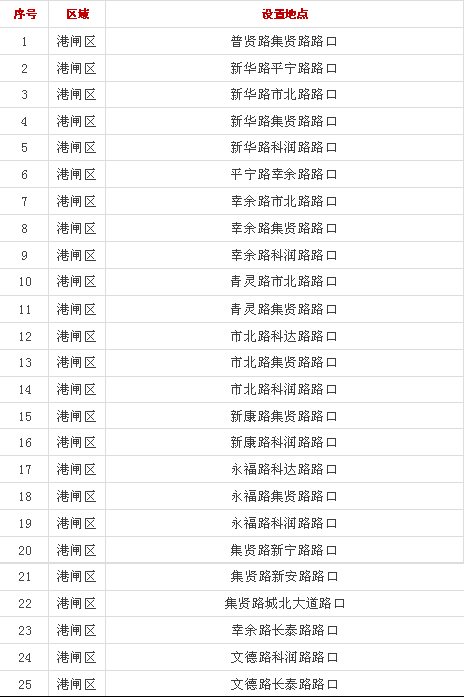 | 序号 | 区域 | 设置地点 |
|---|---|---|
| 1 | 港闸区 | 普贤路集贤路路口 |
| 2 | 港闸区 | 新华路平宁路路口 |
| 3 | 港闸区 | 新华路市北路路口 |
| 4 | 港闸区 | 新华路集贤路路口 |
| 5 | 港闸区 | 新华路科润路路口 |
| 6 | 港闸区 | 平宁路幸余路路口 |
| 7 | 港闸区 | 幸余路市北路路口 |
| 8 | 港闸区 | 幸余路集贤路路口 |
| 9 | 港闸区 | 幸余路科润路路口 |
| 10 | 港闸区 | 青灵路市北路路口 |
| 11 | 港闸区 | 青灵路集贤路路口 |
| 12 | 港闸区 | 市北路科达路路口 |
| 13 | 港闸区 | 市北路集贤路路口 |
| 14 | 港闸区 | 市北路科润路路口 |
| 15 | 港闸区 | 新康路集贤路路口 |
| 16 | 港闸区 | 新康路科润路路口 |
| 17 | 港闸区 | 永福路科达路路口 |
| 18 | 港闸区 | 永福路集贤路路口 |
| 19 | 港闸区 | 永福路科润路路口 |
| 20 | 港闸区 | 集贤路新宁路路口 |
| 21 | 港闸区 | 集贤路新安路路口 |
| 22 | 港闸区 | 集贤路城北大道路口 |
| 23 | 港闸区 | 幸余路长泰路路口 |
| 24 | 港闸区 | 文德路科润路路口 |
| 25 | 港闸区 | 文德路长泰路路口 |